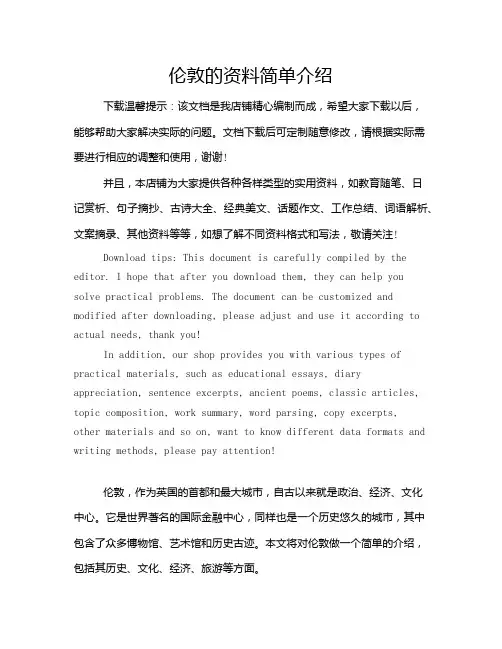 伦敦的资料简单介绍

下载温馨提示：该文档是我店铺精心编制而成，希望大家下载以后，能够帮助大家解决实际的问题。文档下载后可定制随意修改，请根据实际需要进行相应的调整和使用，谢谢！

并且，本店铺为大家提供各种各样类型的实用资料，如教育随笔、日记赏析、句子摘抄、古诗大全、经典美文、话题作文、工作总结、词语解析、文案摘录、其他资料等等，如想了解不同资料格式和写法，敬请关注！

Download tips: This document is carefully compiled by the editor. I hope that after you download them, they can help you solve practical problems. The document can be customized and modified after downloading, please adjust and use it according to actual needs, thank you!

In addition, our shop provides you with various types of practical materials, such as educational essays, diary appreciation, sentence excerpts, ancient poems, classic articles, topic composition, work summary, word parsing, copy excerpts, other materials and so on, want to know different data formats and writing methods, please pay attention!

伦敦，作为英国的首都和最大城市，自古以来就是政治、经济、文化中心。它是世界著名的国际金融中心，同样也是一个历史悠久的城市，其中包含了众多博物馆、艺术馆和历史古迹。本文将对伦敦做一个简单的介绍，包括其历史、文化、经济、旅游等方面。